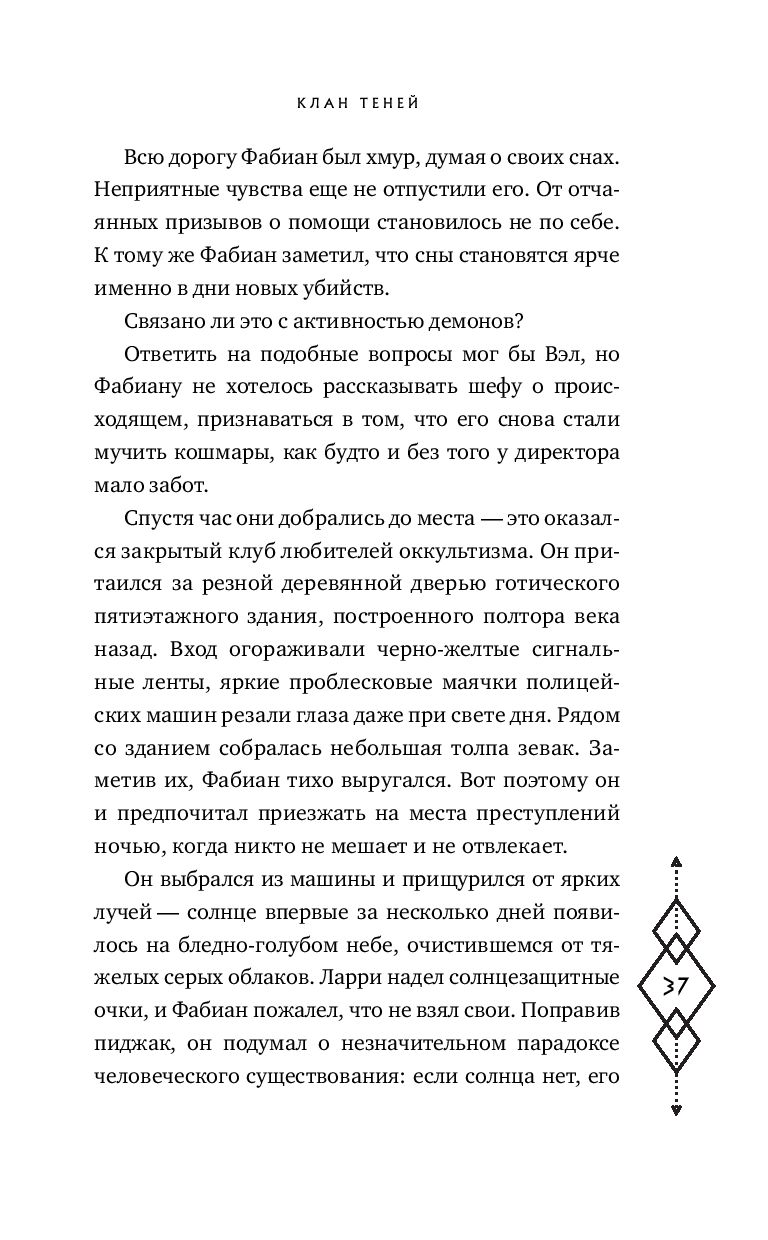 КЛАН ТЕНЕЙ

Всю дорогу Фабиан был хмур, думая о своих снах. Неприятные чувства еще не отпустили его. От отчаянных призывов о помощи становилось не по себе. К тому же Фабиан заметил, что сны становятся ярче именно в дни новых убийств.

Связано ли это с активностью демонов?

Ответить на подобные вопросы мог бы Вэл, но Фабиану не хотелось рассказывать шефу о происходящем, признаваться в том, что его снова стали мучить кошмары, как будто и без того у директора мало забот.

Спустя час они добрались до места — это оказался закрытый клуб любителей оккультизма. Он притаился за резной деревянной дверью готического пятиэтажного здания, построенного полтора века назад. Вход огораживали черно-желтые сигнальные ленты, яркие проблесковые маячки полицейских машин резали глаза даже при свете дня. Рядом со зданием собралась небольшая толпа зевак. Заметив их, Фабиан тихо выругался. Вот поэтому он и предпочитал приезжать на места преступлений ночью, когда никто не мешает и не отвлекает.

Он выбрался из машины и прищурился от ярких лучей — солнце впервые за несколько дней появилось на бледно-голубом небе, очистившемся от тяжелых серых облаков. Ларри надел солнцезащитные очки, и Фабиан пожалел, что не взял свои. Поправив пиджак, он подумал о незначительном парадоксе человеческого существования: если солнца нет, его

37